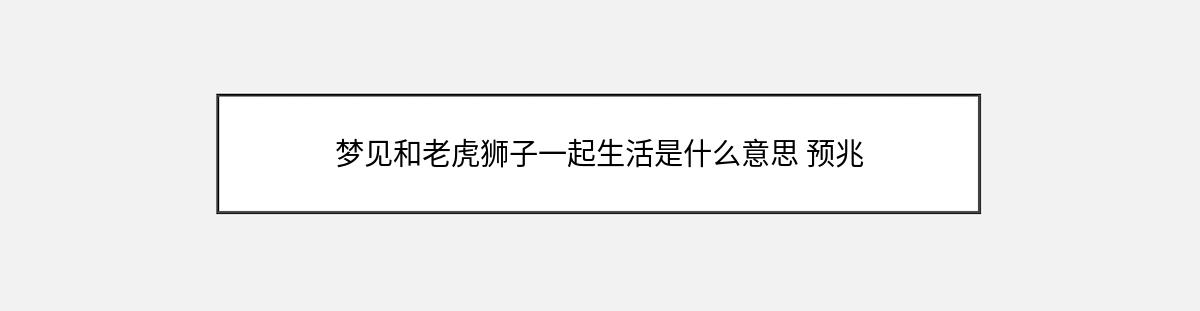 梦见和老虎狮子一起生活是什么意思 预兆